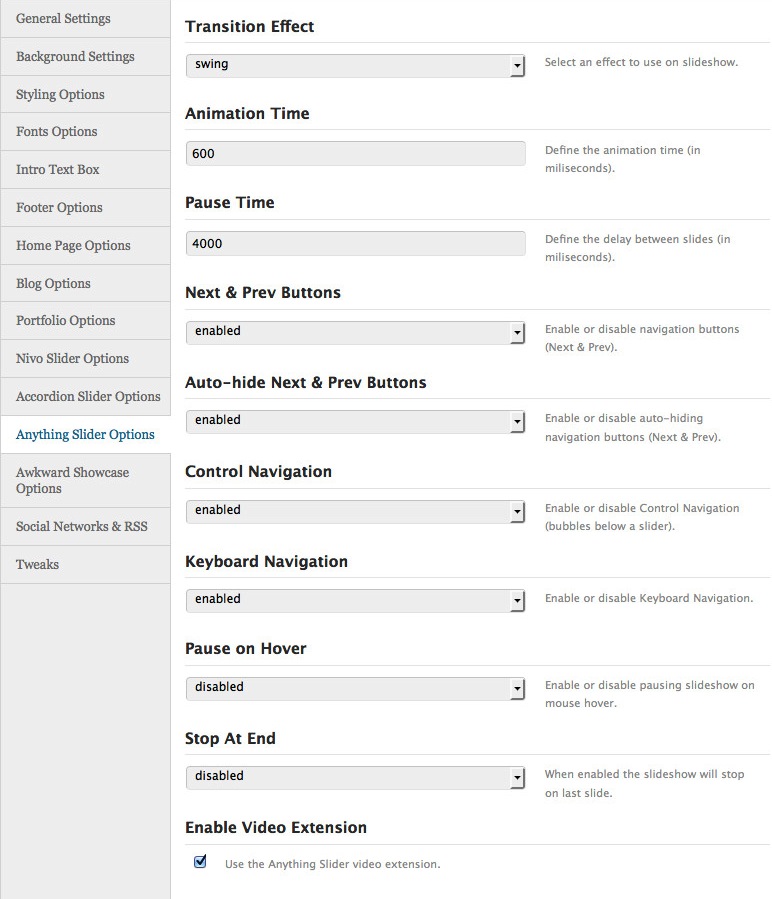 General Settings
Background Settings
Styling Options
Fonts Options
Intro Text Box
Footer Options
Home Page Options
Blog Options
Portfolio Options
Nivo Slider Options
Accordion Slider Options
Anything Slider Options
Awkward Showcase Options
Social Networks & RSS
Tweaks

Transition Effect

swing

Select an effect to use on slideshow.

Animation Time

600

Define the animation time (in miliseconds).

Pause Time

4000

Define the delay between slides (in miliseconds).

Next & Prev Buttons

enabled

Enable or disable navigation buttons (Next & Prev).

Auto-hide Next & Prev Buttons

enabled

Enable or disable auto-hiding navigation buttons (Next & Prev).

Control Navigation

enabled

Enable or disable Control Navigation (bubbles below a slider).

Keyboard Navigation

enabled

Enable or disable Keyboard Navigation.

Pause on Hover

disabled

Enable or disable pausing slideshow on mouse hover.

Stop At End

disabled

When enabled the slideshow will stop on last slide.

Enable Video Extension

Use the Anything Slider video extension.